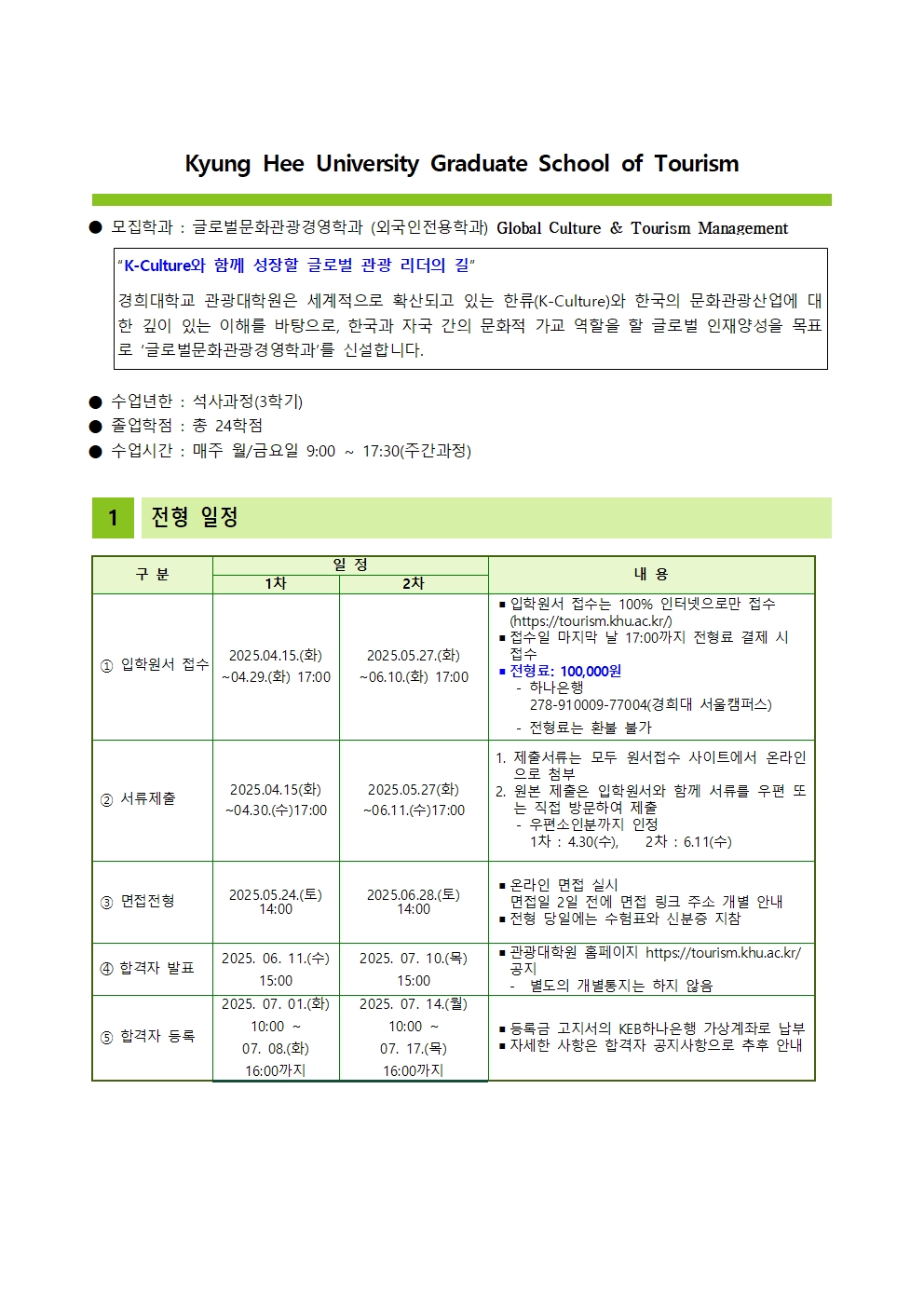 Kyung Hee University Graduate School of Tourism

● 모집학과 : 글로벌문화관광경영학과 (외국인전용학과) Global Culture & Tourism Management

"K-Culture와 함께 성장할 글로벌 관광 리더의 길"

경희대학교 관광대학원은 세계적으로 확산되고 있는 한류(K-Culture)와 한국의 문화관광산업에 대한 깊이 있는 이해를 바탕으로, 한국과 자국 간의 문화적 가교 역할을 할 글로벌 인재양성을 목표로 '글로벌문화관광경영학과'를 신설합니다.

● 수업년한 : 석사과정(3학기)
● 졸업학점 : 총 24학점
● 수업시간 : 매주 월/금요일 9:00 ~ 17:30(주간과정)

1 전형 일정

| 구 분 | 일 정 1차 | 일 정 2차 | 내 용 |
|---|---|---|---|
| ① 입학원서 접수 | 2025.04.15.(화) ~04.29.(화) 17:00 | 2025.05.27.(화) ~06.10.(화) 17:00 | ▪ 입학원서 접수는 100% 인터넷으로만 접수 (https://tourism.khu.ac.kr/) ▪ 접수일 마지막 날 17:00까지 전형료 결제 시 접수 ▪ 전형료: 100,000원 - 하나은행 278-910009-77004(경희대 서울캠퍼스) - 전형료는 환불 불가 |
| ② 서류제출 | 2025.04.15(화) ~04.30.(수)17:00 | 2025.05.27(화) ~06.11.(수)17:00 | 1. 제출서류는 모두 원서접수 사이트에서 온라인으로 첨부 2. 원본 제출은 입학원서와 함께 서류를 우편 또는 직접 방문하여 제출 - 우편소인분까지 인정 1차 : 4.30(수), 2차 : 6.11(수) |
| ③ 면접전형 | 2025.05.24.(토) 14:00 | 2025.06.28.(토) 14:00 | ▪ 온라인 면접 실시 면접일 2일 전에 면접 링크 주소 개별 안내 ▪ 전형 당일에는 수험표와 신분증 지참 |
| ④ 합격자 발표 | 2025. 06. 11.(수) 15:00 | 2025. 07. 10.(목) 15:00 | ▪ 관광대학원 홈페이지 https://tourism.khu.ac.kr/ 공지 - 별도의 개별통지는 하지 않음 |
| ⑤ 합격자 등록 | 2025. 07. 01.(화) 10:00 ~ 07. 08.(화) 16:00까지 | 2025. 07. 14.(월) 10:00 ~ 07. 17.(목) 16:00까지 | ▪ 등록금 고지서의 KEB하나은행 가상계좌로 납부 ▪ 자세한 사항은 합격자 공지사항으로 추후 안내 |